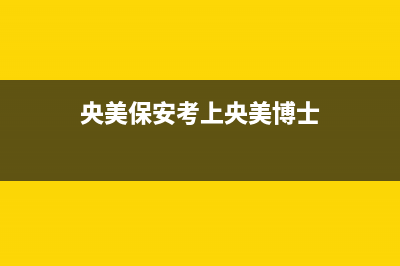 央美保安考上央美博士